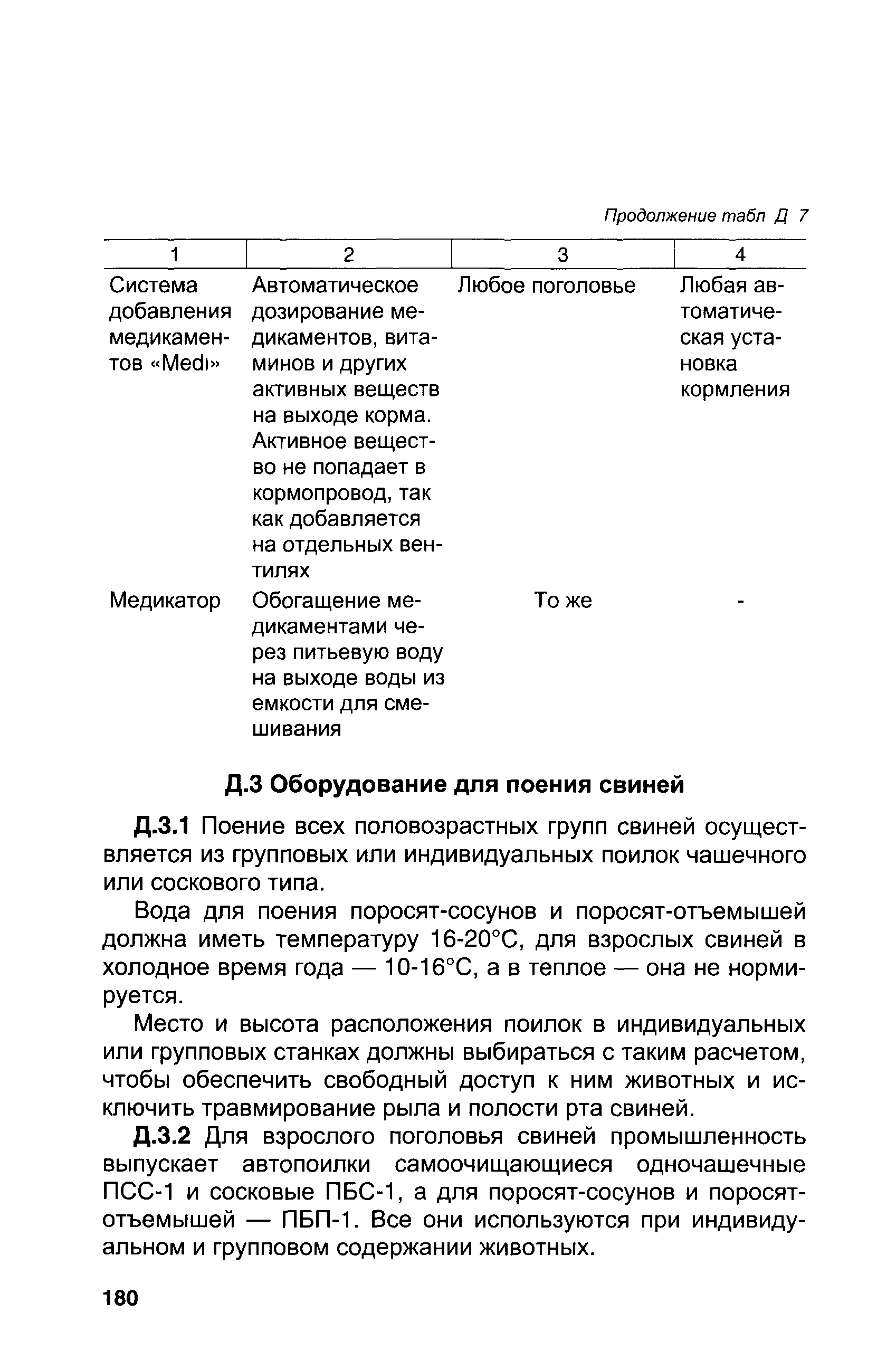 Продолжение табл Д 7

| 1 | 2 | 3 | 4 |
|---|---|---|---|
| Система добавления медикаментов «Medi» | Автоматическое дозирование медикаментов, витаминов и других активных веществ на выходе корма. Активное вещество не попадает в кормопровод, так как добавляется на отдельных вентилях | Любое поголовье | Любая автоматическая установка кормления |
| Медикатор | Обогащение медикаментами через питьевую воду на выходе воды из емкости для смешивания | То же | - |

Д.3 Оборудование для поения свиней

Д.3.1 Поение всех половозрастных групп свиней осуществляется из групповых или индивидуальных поилок чашечного или соскового типа.

Вода для поения поросят-сосунов и поросят-отъемышей должна иметь температуру 16-20°С, для взрослых свиней в холодное время года — 10-16°С, а в теплое — она не нормируется.

Место и высота расположения поилок в индивидуальных или групповых станках должны выбираться с таким расчетом, чтобы обеспечить свободный доступ к ним животных и исключить травмирование рыла и полости рта свиней.

Д.3.2 Для взрослого поголовья свиней промышленность выпускает автопоилки самоочищающиеся одночашечные ПСС-1 и сосковые ПБС-1, а для поросят-сосунов и поросят-отъемышей — ПБП-1. Все они используются при индивидуальном и групповом содержании животных.

180